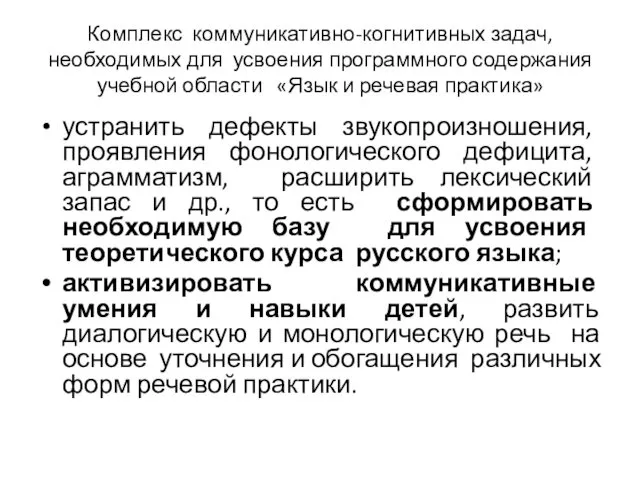 Комплекс коммуникативно-когнитивных задач, необходимых для усвоения программного содержания учебной области «Язык и речевая практика»

• устранить дефекты звукопроизношения, проявления фонологического дефицита, аграмматизм, расширить лексический запас и др., то есть сформировать необходимую базу для усвоения теоретического курса русского языка;
• активизировать коммуникативные умения и навыки детей, развить диалогическую и монологическую речь на основе уточнения и обогащения различных форм речевой практики.